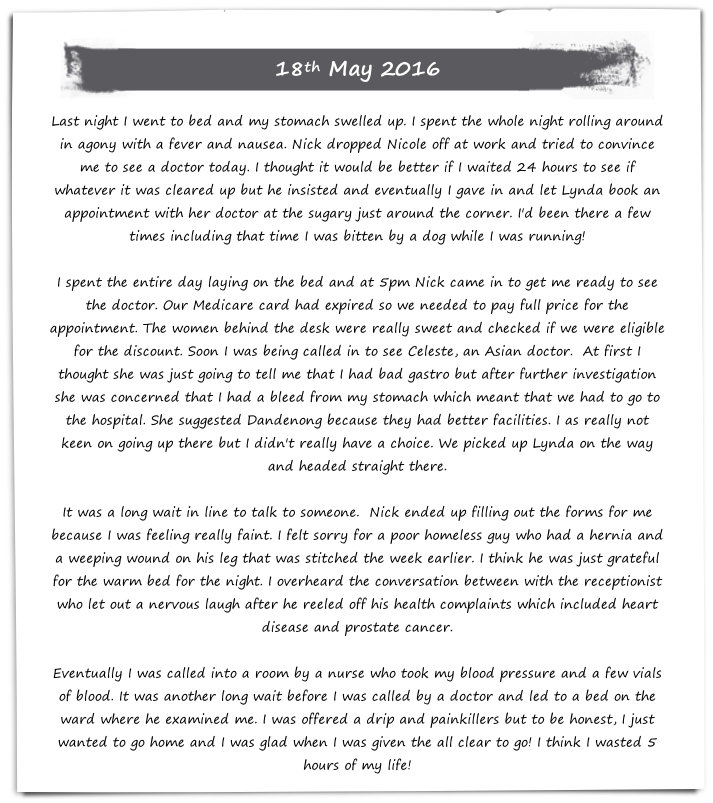 18th May 2016

Last night I went to bed and my stomach swelled up. I spent the whole night rolling around in agony with a fever and nausea. Nick dropped Nicole off at work and tried to convince me to see a doctor today. I thought it would be better if I waited 24 hours to see if whatever it was cleared up but he insisted and eventually I gave in and let Lynda book an appointment with her doctor at the sugary just around the corner. I'd been there a few times including that time I was bitten by a dog while I was running!

I spent the entire day laying on the bed and at 5pm Nick came in to get me ready to see the doctor. Our Medicare card had expired so we needed to pay full price for the appointment. The women behind the desk were really sweet and checked if we were eligible for the discount. Soon I was being called in to see Celeste, an Asian doctor. At first I thought she was just going to tell me that I had bad gastro but after further investigation she was concerned that I had a bleed from my stomach which meant that we had to go to the hospital. She suggested Dandenong because they had better facilities. I as really not keen on going up there but I didn't really have a choice. We picked up Lynda on the way and headed straight there.

It was a long wait in line to talk to someone. Nick ended up filling out the forms for me because I was feeling really faint. I felt sorry for a poor homeless guy who had a hernia and a weeping wound on his leg that was stitched the week earlier. I think he was just grateful for the warm bed for the night. I overheard the conversation between with the receptionist who let out a nervous laugh after he reeled off his health complaints which included heart disease and prostate cancer.

Eventually I was called into a room by a nurse who took my blood pressure and a few vials of blood. It was another long wait before I was called by a doctor and led to a bed on the ward where he examined me. I was offered a drip and painkillers but to be honest, I just wanted to go home and I was glad when I was given the all clear to go! I think I wasted 5 hours of my life!